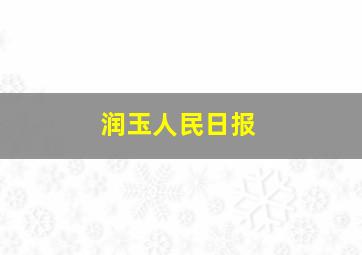 润玉人民日报